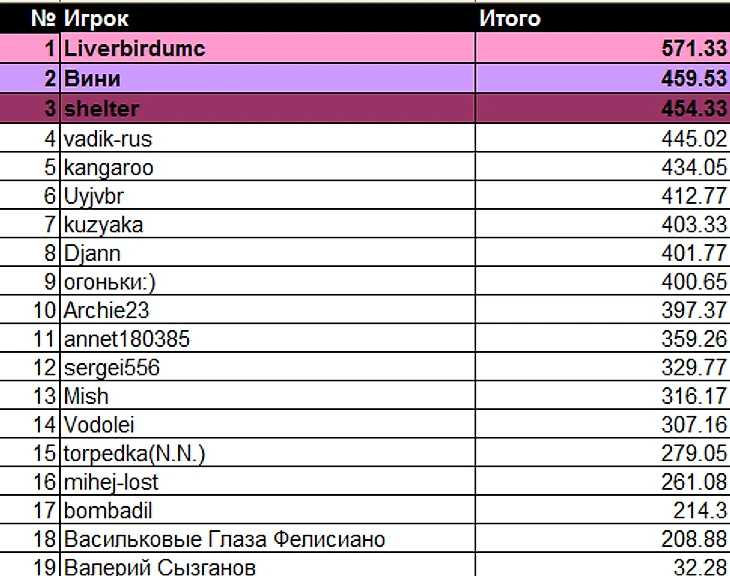 | № | Игрок | Итого |
|---|---|---|
| 1 | Liverbirdumc | 571.33 |
| 2 | Вини | 459.53 |
| 3 | shelter | 454.33 |
| 4 | vadik-rus | 445.02 |
| 5 | kangaroo | 434.05 |
| 6 | Uyjvbr | 412.77 |
| 7 | kuzyaka | 403.33 |
| 8 | Djann | 401.77 |
| 9 | огоньки:) | 400.65 |
| 10 | Archie23 | 397.37 |
| 11 | annet180385 | 359.26 |
| 12 | sergei556 | 329.77 |
| 13 | Mish | 316.17 |
| 14 | Vodolei | 307.16 |
| 15 | torpedka(N.N.) | 279.05 |
| 16 | mihej-lost | 261.08 |
| 17 | bombadil | 214.3 |
| 18 | Васильковые Глаза Фелисиано | 208.88 |
| 19 | Валерий Сызганов | 32.28 |